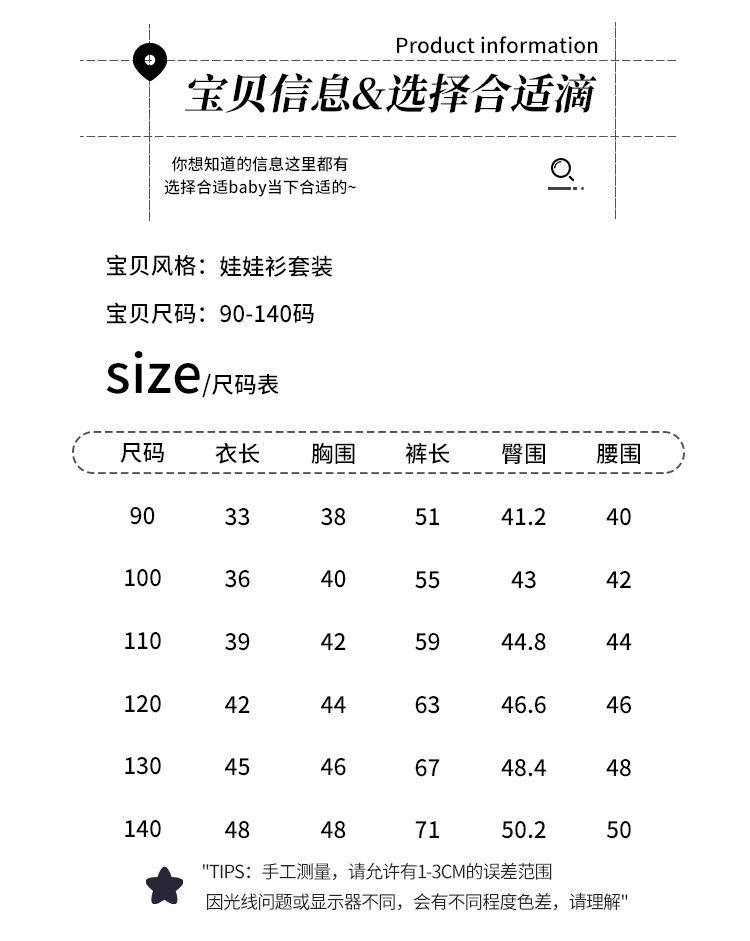 Product information
宝贝信息&选择合适滴

你想知道的信息这里都有
选择合适baby当下合适的~

宝贝风格：娃娃衫套装

宝贝尺码：90-140码

size/尺码表

| 尺码 | 衣长 | 胸围 | 裤长 | 臀围 | 腰围 |
|---|---|---|---|---|---|
| 90 | 33 | 38 | 51 | 41.2 | 40 |
| 100 | 36 | 40 | 55 | 43 | 42 |
| 110 | 39 | 42 | 59 | 44.8 | 44 |
| 120 | 42 | 44 | 63 | 46.6 | 46 |
| 130 | 45 | 46 | 67 | 48.4 | 48 |
| 140 | 48 | 48 | 71 | 50.2 | 50 |

"TIPS：手工测量，请允许有1-3CM的误差范围
因光线问题或显示器不同，会有不同程度色差，请理解"